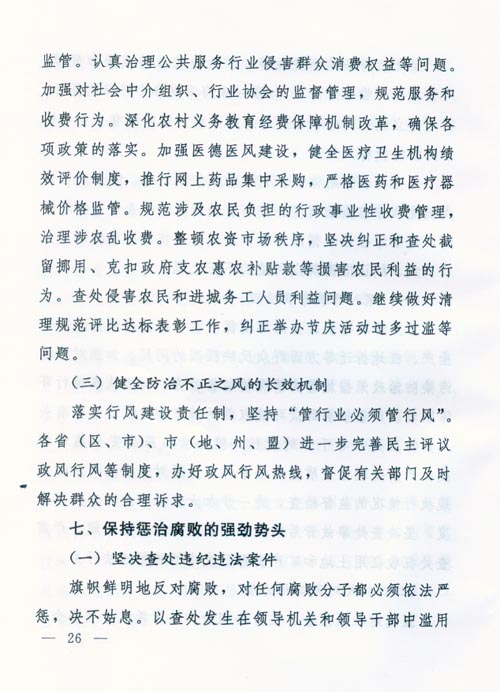 监管。认真治理公共服务行业侵害群众消费权益等问题。加强对社会中介组织、行业协会的监督管理，规范服务和收费行为。深化农村义务教育经费保障机制改革，确保各项政策的落实。加强医德医风建设，健全医疗卫生机构绩效评价制度，推行网上药品集中采购，严格医药和医疗器械价格监管。规范涉及农民负担的行政事业性收费管理，治理涉农乱收费。整顿农资市场秩序，坚决纠正和查处截留挪用、克扣政府支农惠农补贴款等损害农民利益的行为。查处侵害农民和进城务工人员利益问题。继续做好清理规范评比达标表彰工作，纠正举办节庆活动过多过滥等问题。

（三）健全防治不正之风的长效机制

落实行风建设责任制，坚持“管行业必须管行风”。各省（区、市）、市（地、州、盟）进一步完善民主评议政风行风等制度，办好政风行风热线，督促有关部门及时解决群众的合理诉求。

七、保持惩治腐败的强劲势头

（一）坚决查处违纪违法案件

旗帜鲜明地反对腐败，对任何腐败分子都必须依法严惩，决不姑息。以查处发生在领导机关和领导干部中滥用

— 26 —